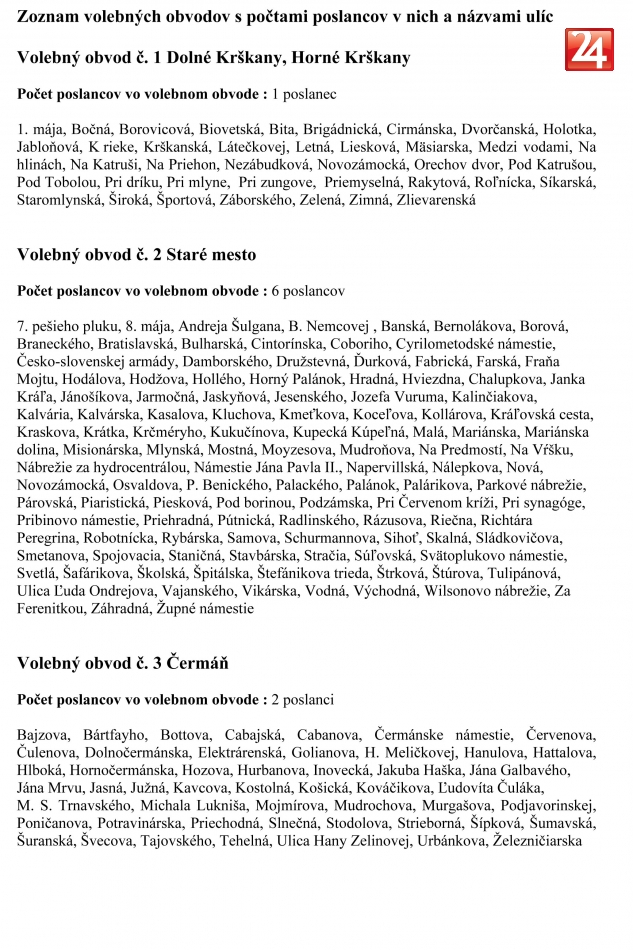 Zoznam volebných obvodov s počtami poslancov v nich a názvami ulíc

24

Volebný obvod č. 1 Dolné Krškany, Horné Krškany

Počet poslancov vo volebnom obvode : 1 poslanec

1. mája, Bočná, Borovicová, Biovetská, Bita, Brigádnická, Cirmánska, Dvorčanská, Holotka, Jabloňová, K rieke, Krškanská, Látečkovej, Letná, Liesková, Mäsiarska, Medzi vodami, Na hlinách, Na Katruši, Na Priehon, Nezábudková, Novozámocká, Orechov dvor, Pod Katrušou, Pod Tobolou, Pri dríku, Pri mlyne, Pri zungove, Priemyselná, Rakytová, Roľnícka, Síkarská, Staromlynská, Široká, Športová, Záborského, Zelená, Zimná, Zlievarenská

Volebný obvod č. 2 Staré mesto

Počet poslancov vo volebnom obvode : 6 poslancov

7. pešieho pluku, 8. mája, Andreja Šulgana, B. Nemcovej , Banská, Bernolákova, Borová, Braneckého, Bratislavská, Bulharská, Cintorínska, Coboriho, Cyrilometodské námestie, Česko-slovenskej armády, Damborského, Družstevná, Ďurková, Fabrická, Farská, Fraňa Mojtu, Hodálova, Hodžova, Hollého, Horný Palánok, Hradná, Hviezdna, Chalupkova, Janka Kráľa, Jánošíkova, Jarmočná, Jaskyňová, Jesenského, Jozefa Vuruma, Kalinčiakova, Kalvária, Kalvárska, Kasalova, Kluchova, Kmeťkova, Koceľova, Kollárova, Kráľovská cesta, Kraskova, Krátka, Krčméryho, Kukučínova, Kupecká Kúpeľná, Malá, Mariánska, Mariánska dolina, Misionárska, Mlynská, Mostná, Moyzesova, Mudroňova, Na Predmostí, Na Vŕšku, Nábrežie za hydrocentrálou, Námestie Jána Pavla II., Napervillská, Nálepkova, Nová, Novozámocká, Osvaldova, P. Benického, Palackého, Palánok, Palárikova, Parkové nábrežie, Párovská, Piaristická, Piesková, Pod borinou, Podzámska, Pri Červenom kríži, Pri synagóge, Pribinovo námestie, Priehradná, Pútnická, Radlinského, Rázusova, Riečna, Richtára Peregrina, Robotnícka, Rybárska, Samova, Schurmannova, Sihoť, Skalná, Sládkovičova, Smetanova, Spojovacia, Staničná, Stavbárska, Stračia, Súľovská, Svätoplukovo námestie, Svetlá, Šafárikova, Školská, Špitálska, Štefánikova trieda, Štrková, Štúrova, Tulipánová, Ulica Ľuda Ondrejova, Vajanského, Vikárska, Vodná, Východná, Wilsonovo nábrežie, Za Ferenitkou, Záhradná, Župné námestie

Volebný obvod č. 3 Čermáň

Počet poslancov vo volebnom obvode : 2 poslanci

Bajzova, Bártfayho, Bottova, Cabajská, Cabanova, Čermánske námestie, Červenova, Čulenova, Dolnočermánska, Elektrárenská, Golianova, H. Meličkovej, Hanulova, Hattalova, Hlboká, Hornočermánska, Hozova, Hurbanova, Inovecká, Jakuba Haška, Jána Galbavého, Jána Mrvu, Jasná, Južná, Kavcova, Kostolná, Košická, Kováčikova, Ľudovíta Čuláka, M. S. Trnavského, Michala Lukniša, Mojmírova, Mudrochova, Murgašova, Podjavorinskej, Poničanova, Potravinárska, Priechodná, Slnečná, Stodolova, Strieborná, Šípková, Šumavská, Šuranská, Švecova, Tajovského, Tehelná, Ulica Hany Zelinovej, Urbánkova, Železničiarska